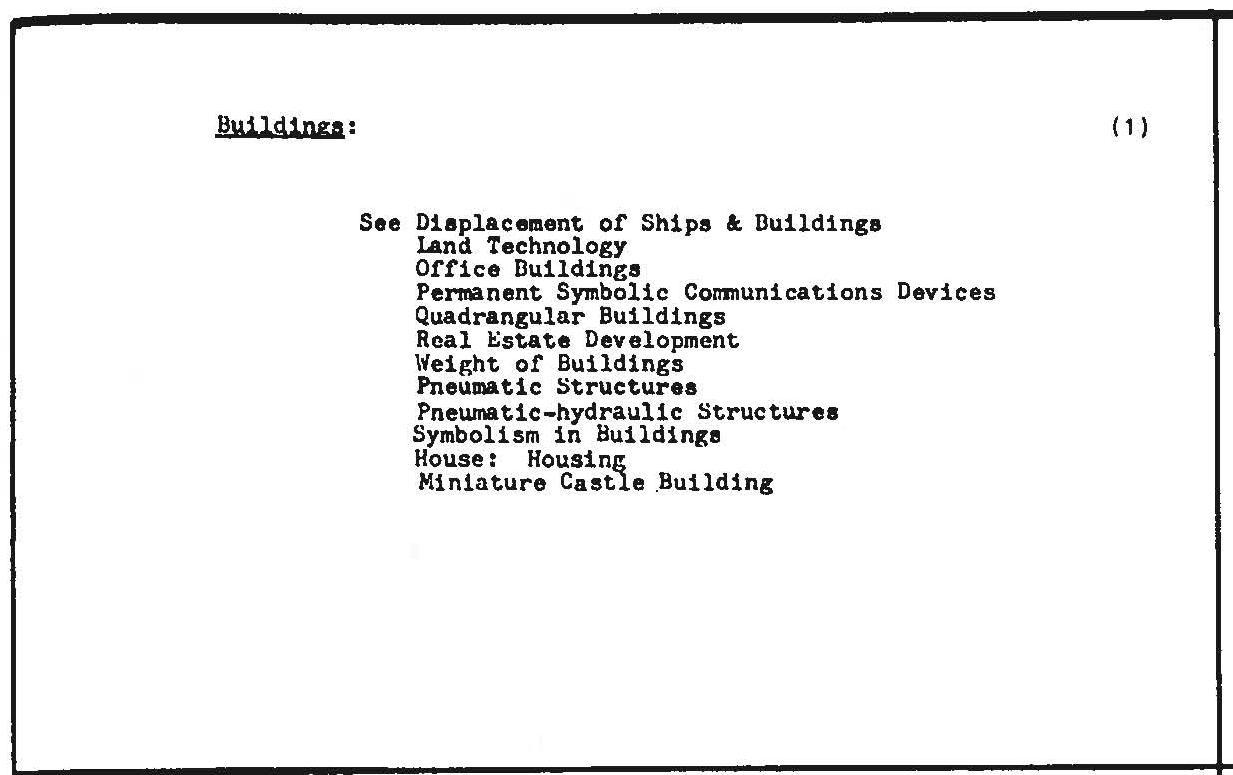 Buildings:

(1)

See Displacement of Ships & Buildings
Land Technology
Office Buildings
Permanent Symbolic Communications Devices
Quadrangular Buildings
Real Estate Development
Weight of Buildings
Pneumatic Structures
Pneumatic-hydraulic Structures
Symbolism in Buildings
House: Housing
Miniature Castle Building